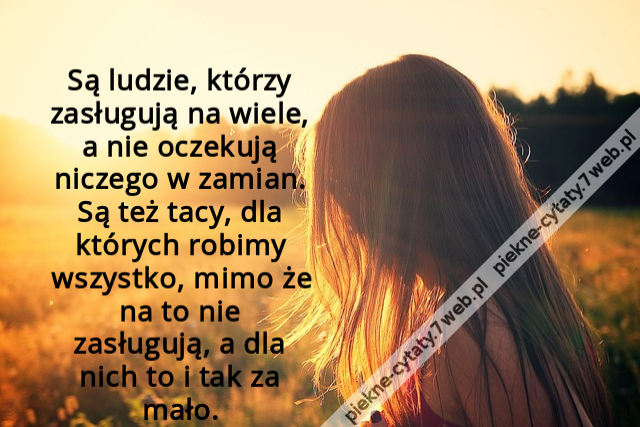 Są ludzie, którzy zasługują na wiele, a nie oczekują niczego w zamian. Są też tacy, dla których robimy wszystko, mimo że na to nie zasługują, a dla nich to i tak za mało.

piekne-cytaty.7web.pl piekne-cytaty.7web.pl